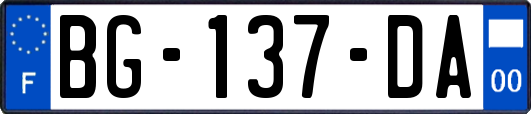 F

BG-137-DA

00